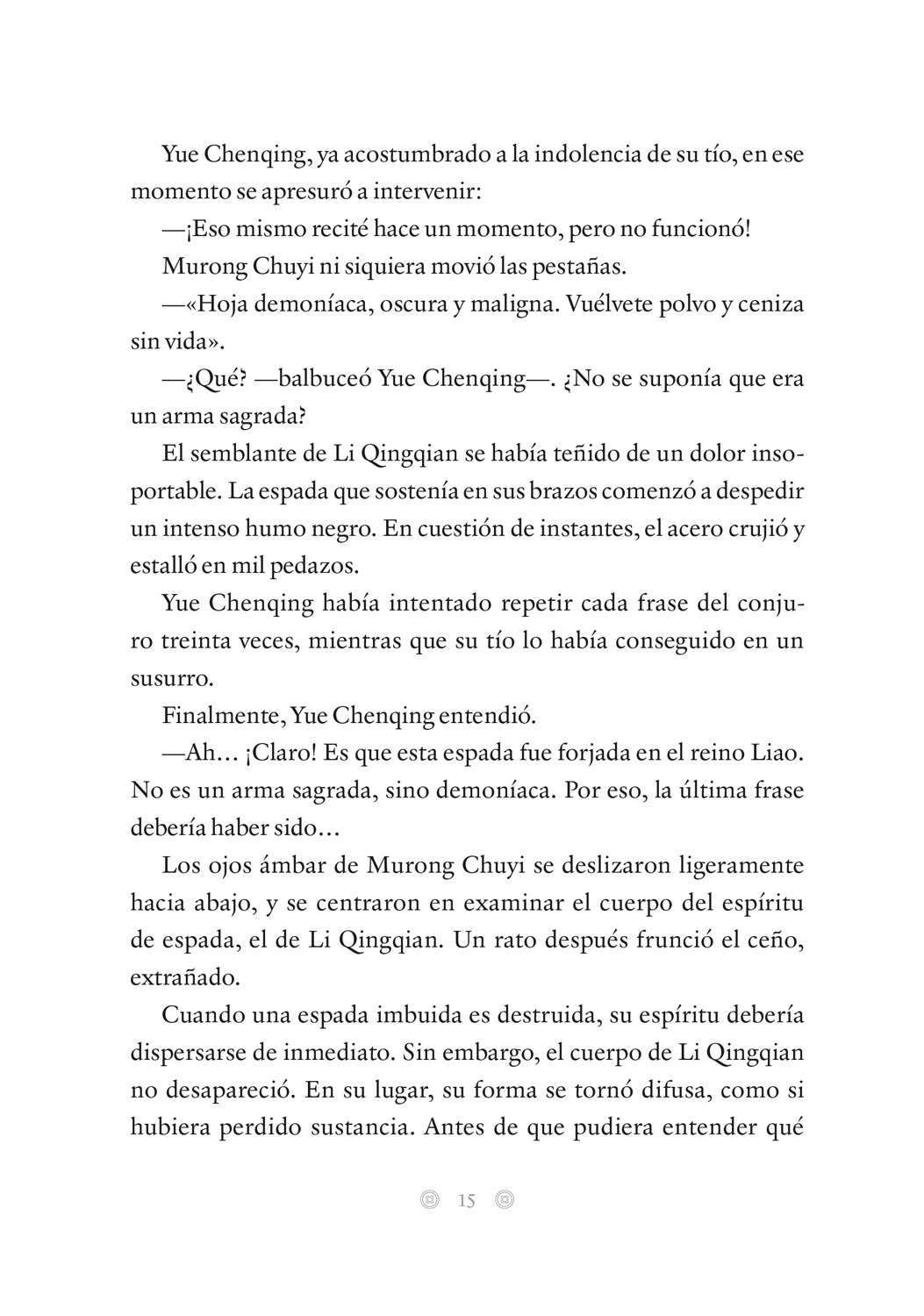 Yue Chenqing, ya acostumbrado a la indolencia de su tío, en ese momento se apresuró a intervenir:

—¡Eso mismo recité hace un momento, pero no funcionó!

Murong Chuyi ni siquiera movió las pestañas.

—«Hoja demoníaca, oscura y maligna. Vuélvete polvo y ceniza sin vida».

—¿Qué? —balbuceó Yue Chenqing—. ¿No se suponía que era un arma sagrada?

El semblante de Li Qingqian se había teñido de un dolor insoportable. La espada que sostenía en sus brazos comenzó a despedir un intenso humo negro. En cuestión de instantes, el acero crujió y estalló en mil pedazos.

Yue Chenqing había intentado repetir cada frase del conjuro treinta veces, mientras que su tío lo había conseguido en un susurro.

Finalmente, Yue Chenqing entendió.

—Ah… ¡Claro! Es que esta espada fue forjada en el reino Liao. No es un arma sagrada, sino demoníaca. Por eso, la última frase debería haber sido…

Los ojos ámbar de Murong Chuyi se deslizaron ligeramente hacia abajo, y se centraron en examinar el cuerpo del espíritu de espada, el de Li Qingqian. Un rato después frunció el ceño, extrañado.

Cuando una espada imbuida es destruida, su espíritu debería dispersarse de inmediato. Sin embargo, el cuerpo de Li Qingqian no desapareció. En su lugar, su forma se tornó difusa, como si hubiera perdido sustancia. Antes de que pudiera entender qué

15